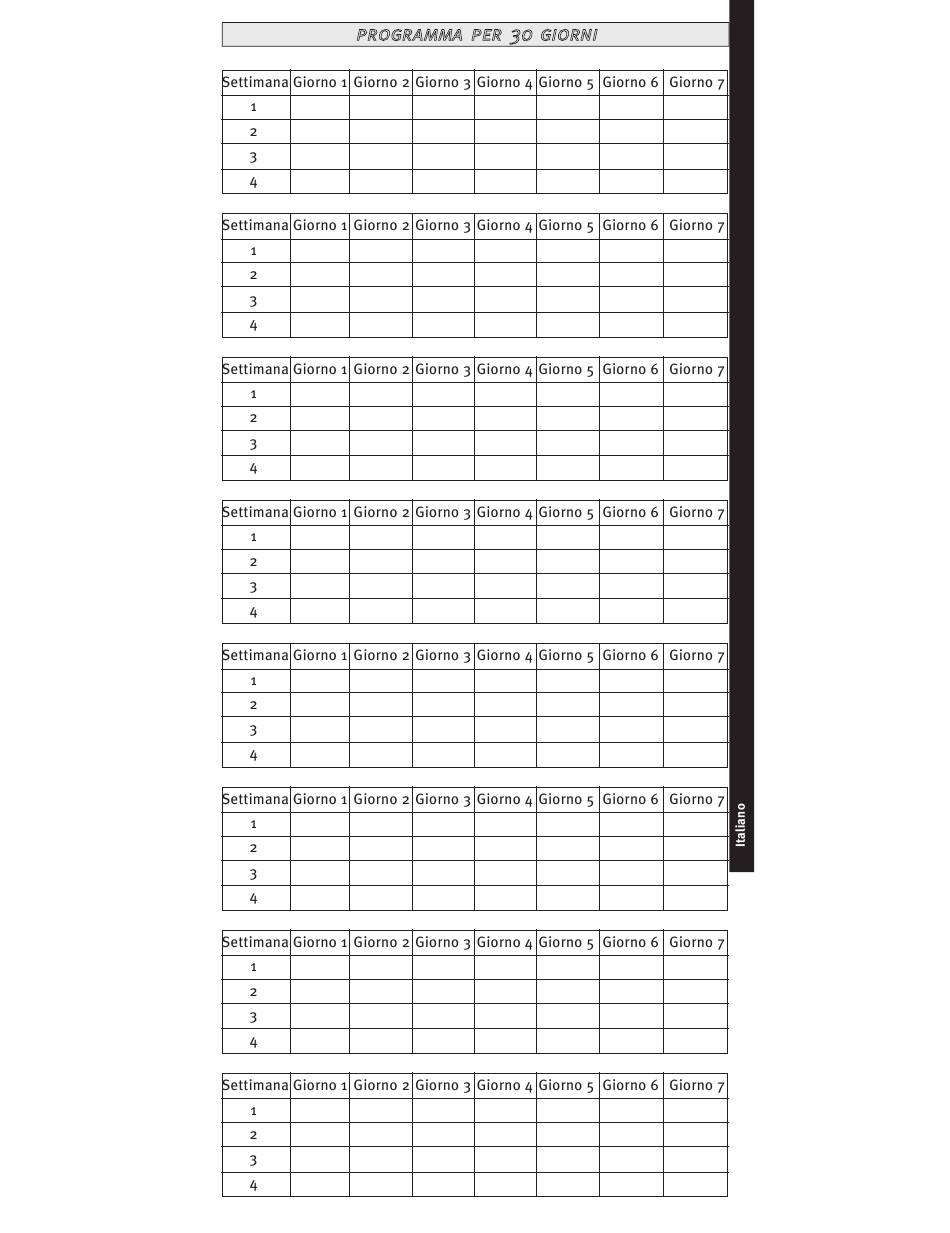 PROGRAMMA PER 30 GIORNI

| Settimana | Giorno 1 | Giorno 2 | Giorno 3 | Giorno 4 | Giorno 5 | Giorno 6 | Giorno 7 |
|---|---|---|---|---|---|---|---|
| 1 | | | | | | | |
| 2 | | | | | | | |
| 3 | | | | | | | |
| 4 | | | | | | | |

| Settimana | Giorno 1 | Giorno 2 | Giorno 3 | Giorno 4 | Giorno 5 | Giorno 6 | Giorno 7 |
|---|---|---|---|---|---|---|---|
| 1 | | | | | | | |
| 2 | | | | | | | |
| 3 | | | | | | | |
| 4 | | | | | | | |

| Settimana | Giorno 1 | Giorno 2 | Giorno 3 | Giorno 4 | Giorno 5 | Giorno 6 | Giorno 7 |
|---|---|---|---|---|---|---|---|
| 1 | | | | | | | |
| 2 | | | | | | | |
| 3 | | | | | | | |
| 4 | | | | | | | |

| Settimana | Giorno 1 | Giorno 2 | Giorno 3 | Giorno 4 | Giorno 5 | Giorno 6 | Giorno 7 |
|---|---|---|---|---|---|---|---|
| 1 | | | | | | | |
| 2 | | | | | | | |
| 3 | | | | | | | |
| 4 | | | | | | | |

| Settimana | Giorno 1 | Giorno 2 | Giorno 3 | Giorno 4 | Giorno 5 | Giorno 6 | Giorno 7 |
|---|---|---|---|---|---|---|---|
| 1 | | | | | | | |
| 2 | | | | | | | |
| 3 | | | | | | | |
| 4 | | | | | | | |

| Settimana | Giorno 1 | Giorno 2 | Giorno 3 | Giorno 4 | Giorno 5 | Giorno 6 | Giorno 7 |
|---|---|---|---|---|---|---|---|
| 1 | | | | | | | |
| 2 | | | | | | | |
| 3 | | | | | | | |
| 4 | | | | | | | |

| Settimana | Giorno 1 | Giorno 2 | Giorno 3 | Giorno 4 | Giorno 5 | Giorno 6 | Giorno 7 |
|---|---|---|---|---|---|---|---|
| 1 | | | | | | | |
| 2 | | | | | | | |
| 3 | | | | | | | |
| 4 | | | | | | | |

| Settimana | Giorno 1 | Giorno 2 | Giorno 3 | Giorno 4 | Giorno 5 | Giorno 6 | Giorno 7 |
|---|---|---|---|---|---|---|---|
| 1 | | | | | | | |
| 2 | | | | | | | |
| 3 | | | | | | | |
| 4 | | | | | | | |

Italiano